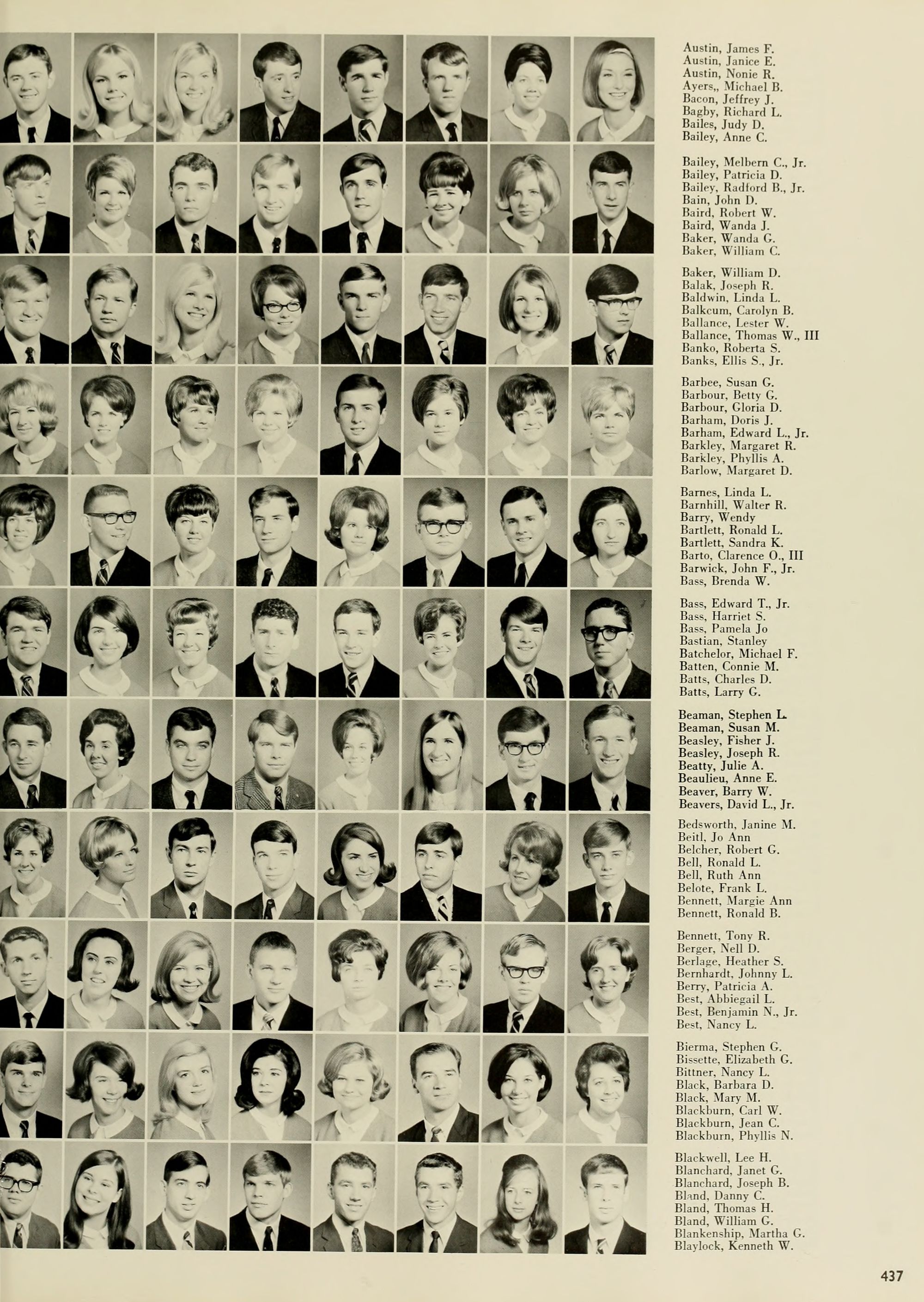 Austin, James F.
Austin, Janice E.
Austin, Nonie R.
Ayers,, Michael B.
Bacon, Jeffrey J.
Bagby, Richard L.
Bailes, Judy D.
Bailey, Anne C.

Bailey, Melbern C., Jr.
Bailey, Patricia D.
Bailey, Radford B., Jr.
Bain, John D.
Baird, Robert W.
Baird, Wanda J.
Baker, Wanda G.
Baker, William C.

Baker, William D.
Balak, Joseph R.
Baldwin, Linda L.
Balkcum, Carolyn B.
Ballance, Lester W.
Ballance, Thomas W., III
Banko, Roberta S.
Banks, Ellis S., Jr.

Barbee, Susan G.
Barbour, Betty G.
Barbour, Gloria D.
Barham, Doris J.
Barham, Edward L., Jr.
Barkley, Margaret R.
Barkley, Phyllis A.
Barlow, Margaret D.

Barnes, Linda L.
Barnhill, Walter R.
Barry, Wendy
Bartlett, Ronald L.
Bartlett, Sandra K.
Barto, Clarence O., III
Barwick, John F., Jr.
Bass, Brenda W.

Bass, Edward T., Jr.
Bass, Harriet S.
Bass, Pamela Jo
Bastian, Stanley
Batchelor, Michael F.
Batten, Connie M.
Batts, Charles D.
Batts, Larry G.

Beaman, Stephen L.
Beaman, Susan M.
Beasley, Fisher J.
Beasley, Joseph R.
Beatty, Julie A.
Beaulieu, Anne E.
Beaver, Barry W.
Beavers, David L., Jr.

Bedsworth, Janine M.
Beitl, Jo Ann
Belcher, Robert G.
Bell, Ronald L.
Bell, Ruth Ann
Belote, Frank L.
Bennett, Margie Ann
Bennett, Ronald B.

Bennett, Tony R.
Berger, Nell D.
Berlage, Heather S.
Bernhardt, Johnny L.
Berry, Patricia A.
Best, Abbiegail L.
Best, Benjamin N., Jr.
Best, Nancy L.

Bierma, Stephen G.
Bissette, Elizabeth G.
Bittner, Nancy L.
Black, Barbara D.
Black, Mary M.
Blackburn, Carl W.
Blackburn, Jean C.
Blackburn, Phyllis N.

Blackwell, Lee H.
Blanchard, Janet G.
Blanchard, Joseph B.
Bland, Danny C.
Bland, Thomas H.
Bland, William G.
Blankenship, Martha G.
Blaylock, Kenneth W.

437